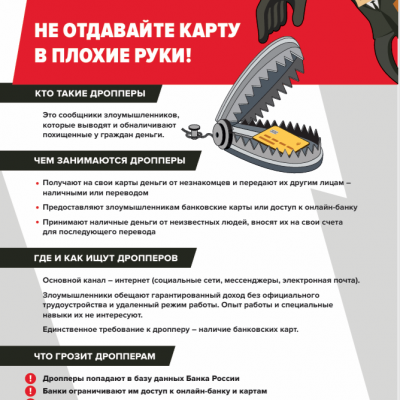 НЕ ОТДАВАЙТЕ КАРТУ В ПЛОХИЕ РУКИ!

КТО ТАКИЕ ДРОППЕРЫ

Это сообщники злоумышленников, которые выводят и обналичивают похищенные у граждан деньги.

ЧЕМ ЗАНИМАЮТСЯ ДРОППЕРЫ

• Получают на свои карты деньги от незнакомцев и передают их другим лицам – наличными или переводом

• Предоставляют злоумышленникам банковские карты или доступ к онлайн-банку

• Принимают наличные деньги от неизвестных людей, вносят их на свои счета для последующего перевода

ГДЕ И КАК ИЩУТ ДРОППЕРОВ

Основной канал – интернет (социальные сети, мессенджеры, электронная почта).

Злоумышленники обещают гарантированный доход без официального трудоустройства и удаленный режим работы. Опыт работы и специальные навыки их не интересуют.

Единственное требование к дропперу – наличие банковских карт.

ЧТО ГРОЗИТ ДРОППЕРАМ

Дропперы попадают в базу данных Банка России

Банки ограничивают им доступ к онлайн-банку и картам